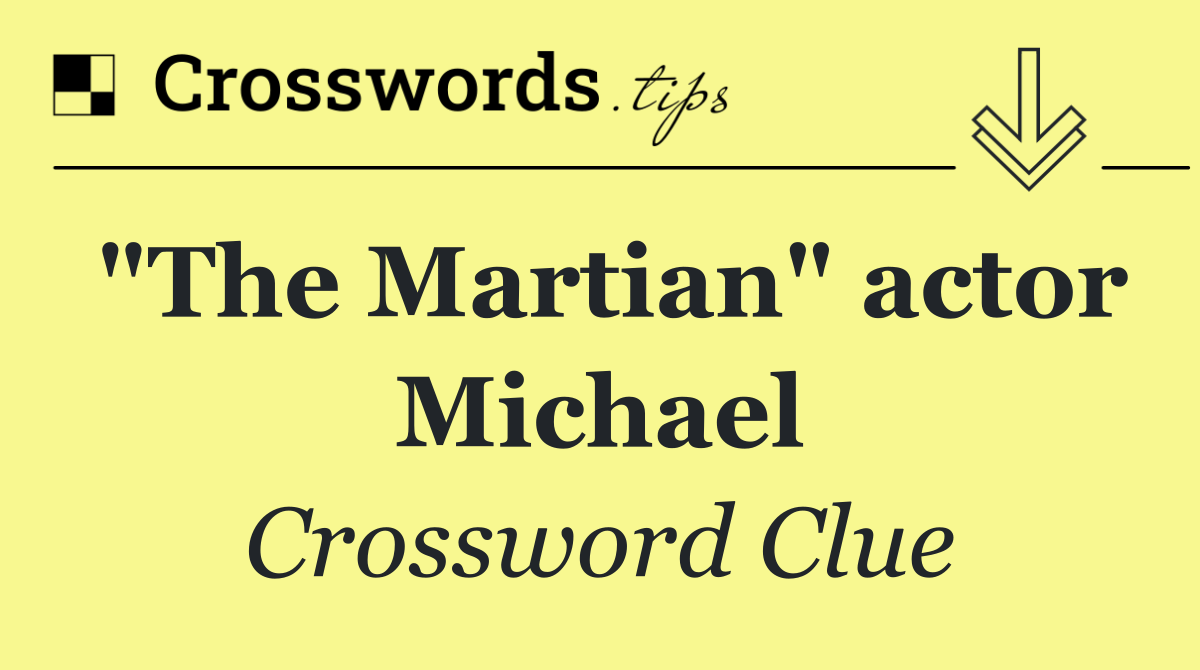 Crosswords.tips

"The Martian" actor Michael

Crossword Clue